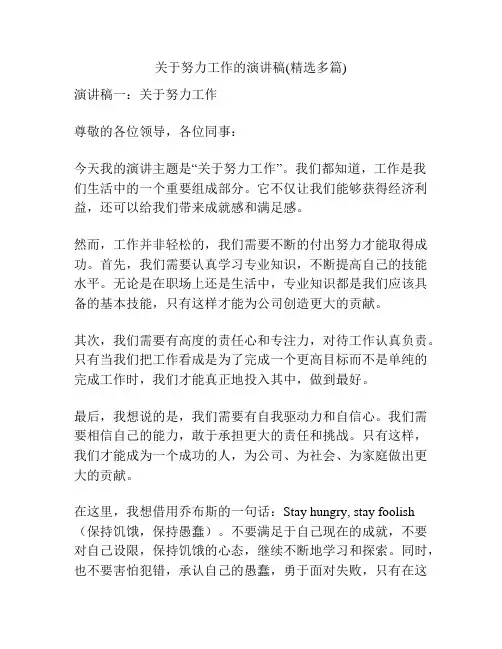 关于努力工作的演讲稿(精选多篇)

演讲稿一：关于努力工作

尊敬的各位领导，各位同事：

今天我的演讲主题是“关于努力工作”。我们都知道，工作是我们生活中的一个重要组成部分。它不仅让我们能够获得经济利益，还可以给我们带来成就感和满足感。

然而，工作并非轻松的，我们需要不断的付出努力才能取得成功。首先，我们需要认真学习专业知识，不断提高自己的技能水平。无论是在职场上还是生活中，专业知识都是我们应该具备的基本技能，只有这样才能为公司创造更大的贡献。

其次，我们需要有高度的责任心和专注力，对待工作认真负责。只有当我们把工作看成是为了完成一个更高目标而不是单纯的完成工作时，我们才能真正地投入其中，做到最好。

最后，我想说的是，我们需要有自我驱动力和自信心。我们需要相信自己的能力，敢于承担更大的责任和挑战。只有这样，我们才能成为一个成功的人，为公司、为社会、为家庭做出更大的贡献。

在这里，我想借用乔布斯的一句话：Stay hungry, stay foolish（保持饥饿，保持愚蠢）。不要满足于自己现在的成就，不要对自己设限，保持饥饿的心态，继续不断地学习和探索。同时，也不要害怕犯错，承认自己的愚蠢，勇于面对失败，只有在这